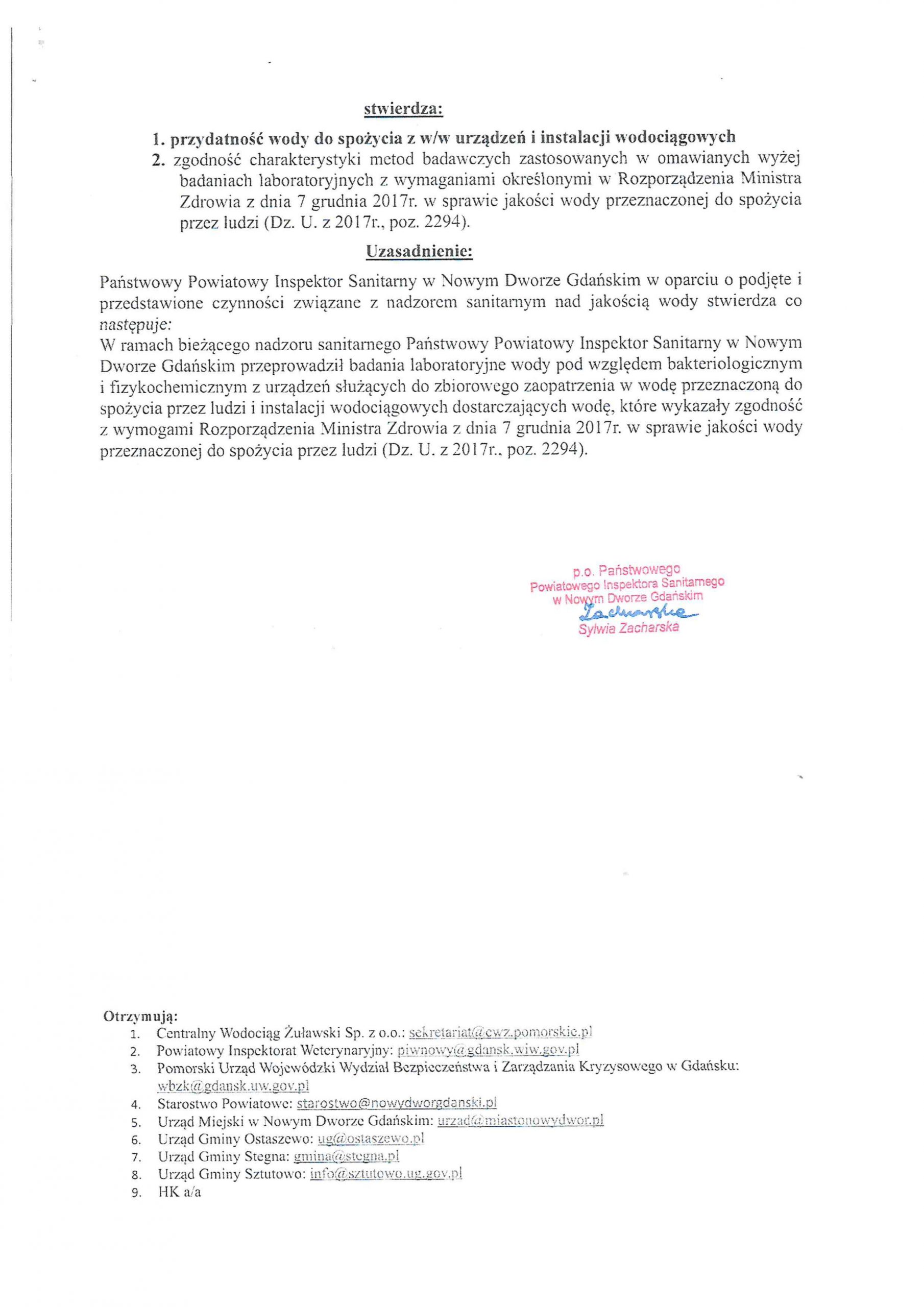 stwierdza:

1. przydatność wody do spożycia z w/w urządzeń i instalacji wodociągowych
2. zgodność charakterystyki metod badawczych zastosowanych w omawianych wyżej badaniach laboratoryjnych z wymaganiami określonymi w Rozporządzenia Ministra Zdrowia z dnia 7 grudnia 2017r. w sprawie jakości wody przeznaczonej do spożycia przez ludzi (Dz. U. z 2017r., poz. 2294).

Uzasadnienie:

Państwowy Powiatowy Inspektor Sanitarny w Nowym Dworze Gdańskim w oparciu o podjęte i przedstawione czynności związane z nadzorem sanitarnym nad jakością wody stwierdza co następuje:
W ramach bieżącego nadzoru sanitarnego Państwowy Powiatowy Inspektor Sanitarny w Nowym Dworze Gdańskim przeprowadził badania laboratoryjne wody pod względem bakteriologicznym i fizykochemicznym z urządzeń służących do zbiorowego zaopatrzenia w wodę przeznaczoną do spożycia przez ludzi i instalacji wodociągowych dostarczających wodę, które wykazały zgodność z wymogami Rozporządzenia Ministra Zdrowia z dnia 7 grudnia 2017r. w sprawie jakości wody przeznaczonej do spożycia przez ludzi (Dz. U. z 2017r., poz. 2294).

p.o. Państwowego
Powiatowego Inspektora Sanitarnego
w Nowym Dworze Gdańskim
Zacharska
Sylwia Zacharska

Otrzymują:
1. Centralny Wodociąg Żuławski Sp. z o.o.: sekretariat@cwz.pomorskie.pl
2. Powiatowy Inspektorat Weterynaryjny: piwnowy@gdansk.wiw.gov.pl
3. Pomorski Urząd Wojewódzki Wydział Bezpieczeństwa i Zarządzania Kryzysowego w Gdańsku: wbzk@gdansk.uw.gov.pl
4. Starostwo Powiatowe: starostwo@nowydworgdanski.pl
5. Urząd Miejski w Nowym Dworze Gdańskim: urzad@miastonowydwor.pl
6. Urząd Gminy Ostaszewo: ug@ostaszewo.pl
7. Urząd Gminy Stegna: gmina@stegna.pl
8. Urząd Gminy Sztutowo: info@sztutowo.ug.gov.pl
9. HK a/a